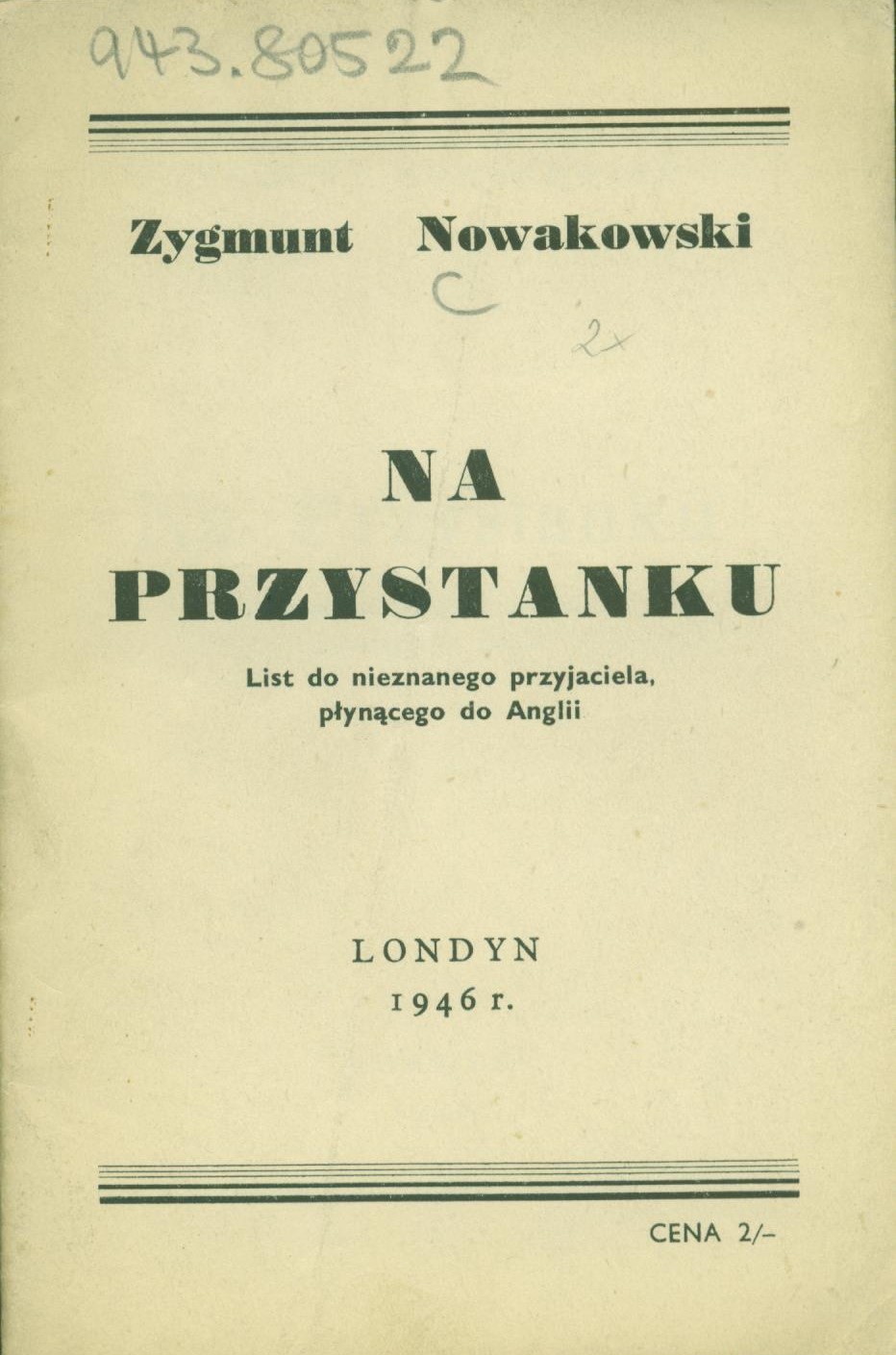 943.80522

Zygmunt Nowakowski

C

2x

NA PRZYSTANKU

List do nieznanego przyjaciela, płynącego do Anglii

LONDYN
1946 r.

CENA 2/-